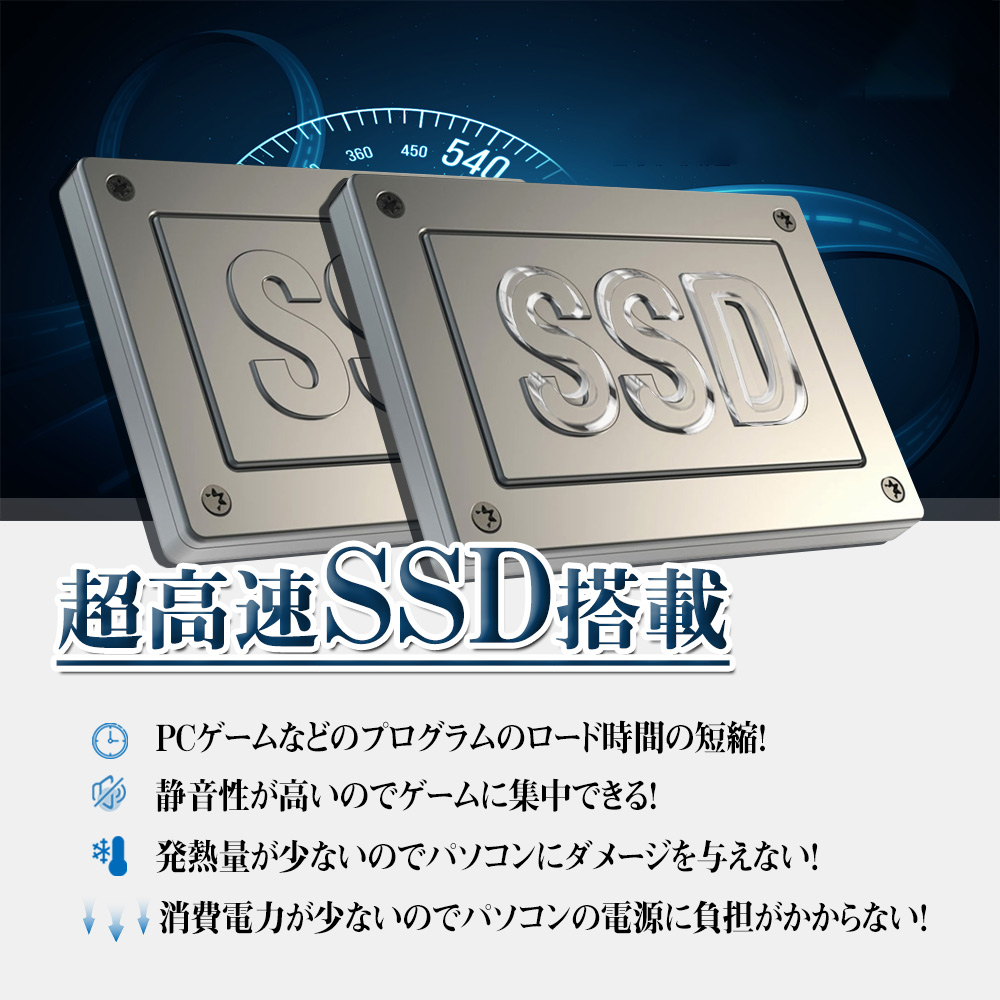 360 450 540

SSD

SSD

超高速SSD搭載

PCゲームなどのプログラムのロード時間の短縮!

静音性が高いのでゲームに集中できる!

発熱量が少ないのでパソコンにダメージを与えない!

消費電力が少ないのでパソコンの電源に負担がかからない!